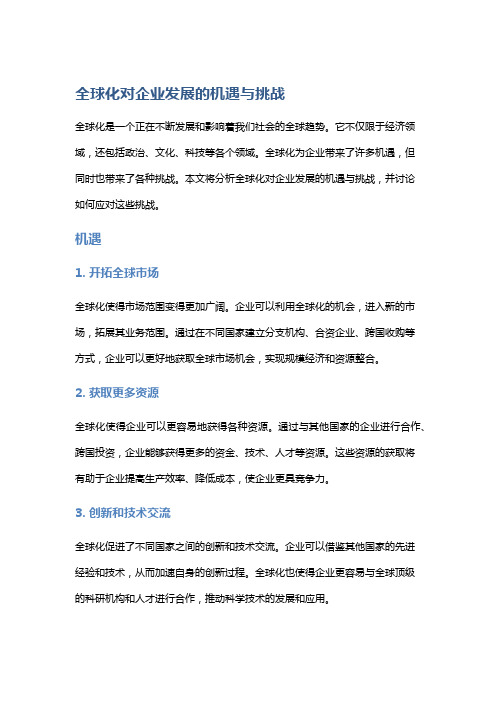 全球化对企业发展的机遇与挑战

全球化是一个正在不断发展和影响着我们社会的全球趋势。它不仅限于经济领域，还包括政治、文化、科技等各个领域。全球化为企业带来了许多机遇，但同时也带来了各种挑战。本文将分析全球化对企业发展的机遇与挑战，并讨论如何应对这些挑战。

机遇

1. 开拓全球市场

全球化使得市场范围变得更加广阔。企业可以利用全球化的机会，进入新的市场，拓展其业务范围。通过在不同国家建立分支机构、合资企业、跨国收购等方式，企业可以更好地获取全球市场机会，实现规模经济和资源整合。

2. 获取更多资源

全球化使得企业可以更容易地获得各种资源。通过与其他国家的企业进行合作、跨国投资，企业能够获得更多的资金、技术、人才等资源。这些资源的获取将有助于企业提高生产效率、降低成本，使企业更具竞争力。

3. 创新和技术交流

全球化促进了不同国家之间的创新和技术交流。企业可以借鉴其他国家的先进经验和技术，从而加速自身的创新过程。全球化也使得企业更容易与全球顶级的科研机构和人才进行合作，推动科学技术的发展和应用。